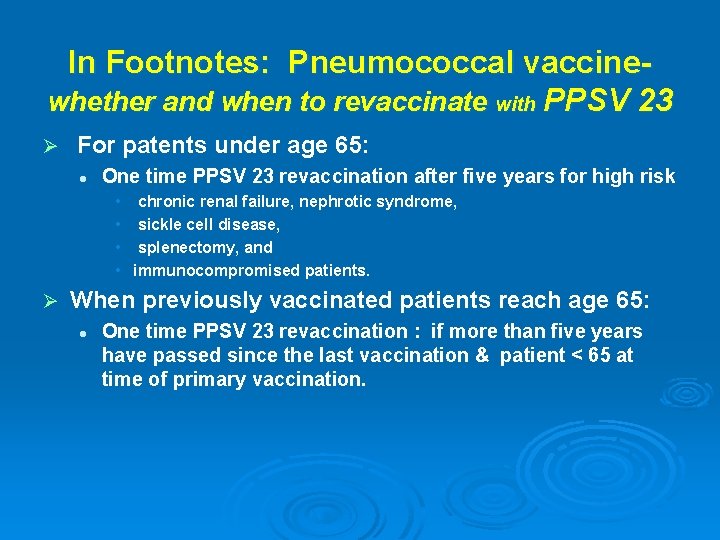 In Footnotes: Pneumococcal vaccine-
whether and when to revaccinate with PPSV 23

➢ For patents under age 65:

• One time PPSV 23 revaccination after five years for high risk

• chronic renal failure, nephrotic syndrome,
• sickle cell disease,
• splenectomy, and
• immunocompromised patients.

➢ When previously vaccinated patients reach age 65:

• One time PPSV 23 revaccination : if more than five years have passed since the last vaccination & patient < 65 at time of primary vaccination.